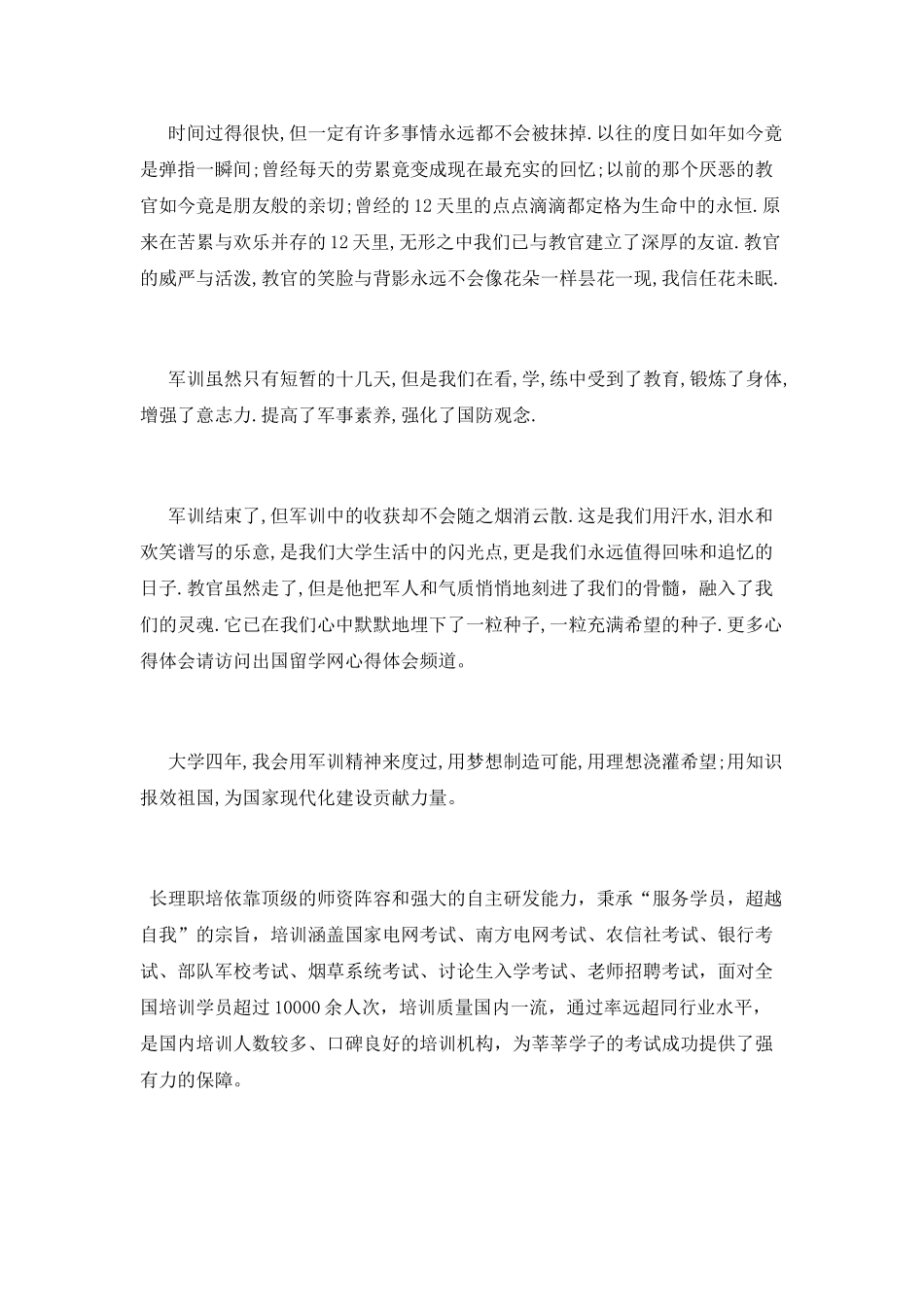 时间过得很快,但一定有许多事情永远都不会被抹掉.以往的度日如年如今竟是弹指一瞬间;曾经每天的劳累竟变成现在最充实的回忆;以前的那个厌恶的教官如今竟是朋友般的亲切;曾经的12天里的点点滴滴都定格为生命中的永恒.原来在苦累与欢乐并存的12天里,无形之中我们已与教官建立了深厚的友谊.教官的威严与活泼,教官的笑脸与背影永远不会像花朵一样昙花一现,我信任花未眠.

军训虽然只有短暂的十几天,但是我们在看,学,练中受到了教育,锻炼了身体,增强了意志力.提高了军事素养,强化了国防观念.

军训结束了,但军训中的收获却不会随之烟消云散.这是我们用汗水,泪水和欢笑谱写的乐意,是我们大学生活中的闪光点,更是我们永远值得回味和追忆的日子.教官虽然走了,但是他把军人和气质悄悄地刻进了我们的骨髓，融入了我们的灵魂.它已在我们心中默默地埋下了一粒种子,一粒充满希望的种子.更多心得体会请访问出国留学网心得体会频道。

大学四年,我会用军训精神来度过,用梦想制造可能,用理想浇灌希望;用知识报效祖国,为国家现代化建设贡献力量。

长理职培依靠顶级的师资阵容和强大的自主研发能力，秉承“服务学员，超越自我”的宗旨，培训涵盖国家电网考试、南方电网考试、农信社考试、银行考试、部队军校考试、烟草系统考试、讨论生入学考试、老师招聘考试，面对全国培训学员超过10000余人次，培训质量国内一流，通过率远超同行业水平，是国内培训人数较多、口碑良好的培训机构，为莘莘学子的考试成功提供了强有力的保障。